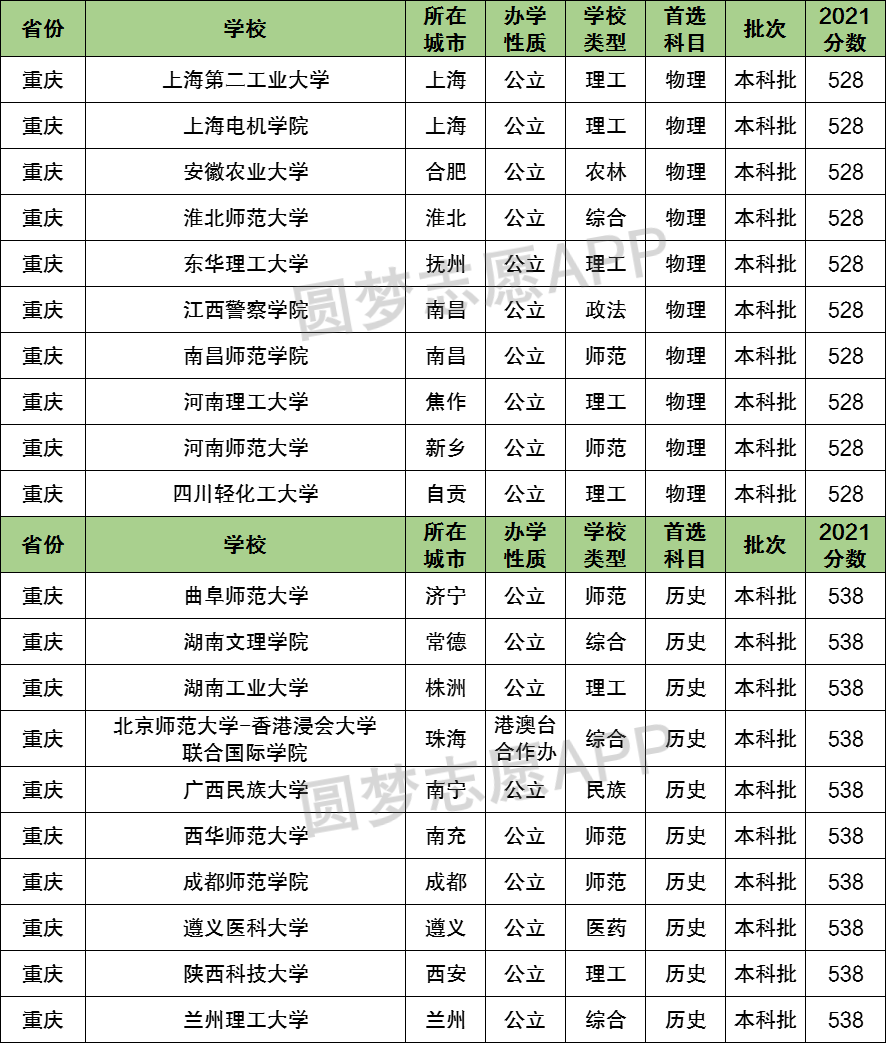 | 省份 | 学校 | 所在城市 | 办学性质 | 学校类型 | 首选科目 | 批次 | 2021分数 |
|---|---|---|---|---|---|---|---|
| 重庆 | 上海第二工业大学 | 上海 | 公立 | 理工 | 物理 | 本科批 | 528 |
| 重庆 | 上海电机学院 | 上海 | 公立 | 理工 | 物理 | 本科批 | 528 |
| 重庆 | 安徽农业大学 | 合肥 | 公立 | 农林 | 物理 | 本科批 | 528 |
| 重庆 | 淮北师范大学 | 淮北 | 公立 | 综合 | 物理 | 本科批 | 528 |
| 重庆 | 东华理工大学 | 抚州 | 公立 | 理工 | 物理 | 本科批 | 528 |
| 重庆 | 江西警察学院 | 南昌 | 公立 | 政法 | 物理 | 本科批 | 528 |
| 重庆 | 南昌师范学院 | 南昌 | 公立 | 师范 | 物理 | 本科批 | 528 |
| 重庆 | 河南理工大学 | 焦作 | 公立 | 理工 | 物理 | 本科批 | 528 |
| 重庆 | 河南师范大学 | 新乡 | 公立 | 师范 | 物理 | 本科批 | 528 |
| 重庆 | 四川轻化工大学 | 自贡 | 公立 | 理工 | 物理 | 本科批 | 528 |
| 省份 | 学校 | 所在城市 | 办学性质 | 学校类型 | 首选科目 | 批次 | 2021分数 |
| 重庆 | 曲阜师范大学 | 济宁 | 公立 | 师范 | 历史 | 本科批 | 538 |
| 重庆 | 湖南文理学院 | 常德 | 公立 | 综合 | 历史 | 本科批 | 538 |
| 重庆 | 湖南工业大学 | 株洲 | 公立 | 理工 | 历史 | 本科批 | 538 |
| 重庆 | 北京师范大学-香港浸会大学联合国际学院 | 珠海 | 港澳台合作办 | 综合 | 历史 | 本科批 | 538 |
| 重庆 | 广西民族大学 | 南宁 | 公立 | 民族 | 历史 | 本科批 | 538 |
| 重庆 | 西华师范大学 | 南充 | 公立 | 师范 | 历史 | 本科批 | 538 |
| 重庆 | 成都师范学院 | 成都 | 公立 | 师范 | 历史 | 本科批 | 538 |
| 重庆 | 遵义医科大学 | 遵义 | 公立 | 医药 | 历史 | 本科批 | 538 |
| 重庆 | 陕西科技大学 | 西安 | 公立 | 理工 | 历史 | 本科批 | 538 |
| 重庆 | 兰州理工大学 | 兰州 | 公立 | 综合 | 历史 | 本科批 | 538 |

圆梦志愿APP
圆梦志愿APP